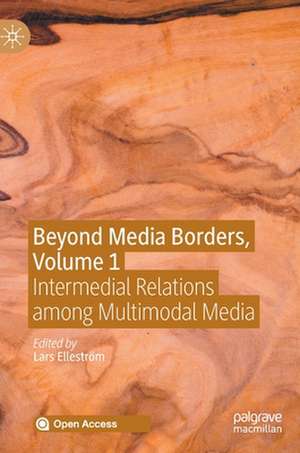 Beyond Media Borders, Volume 1
Intermedial Relations among Multimodal Media

Edited by
Lars Elleström

Open Access

palgrave macmillan